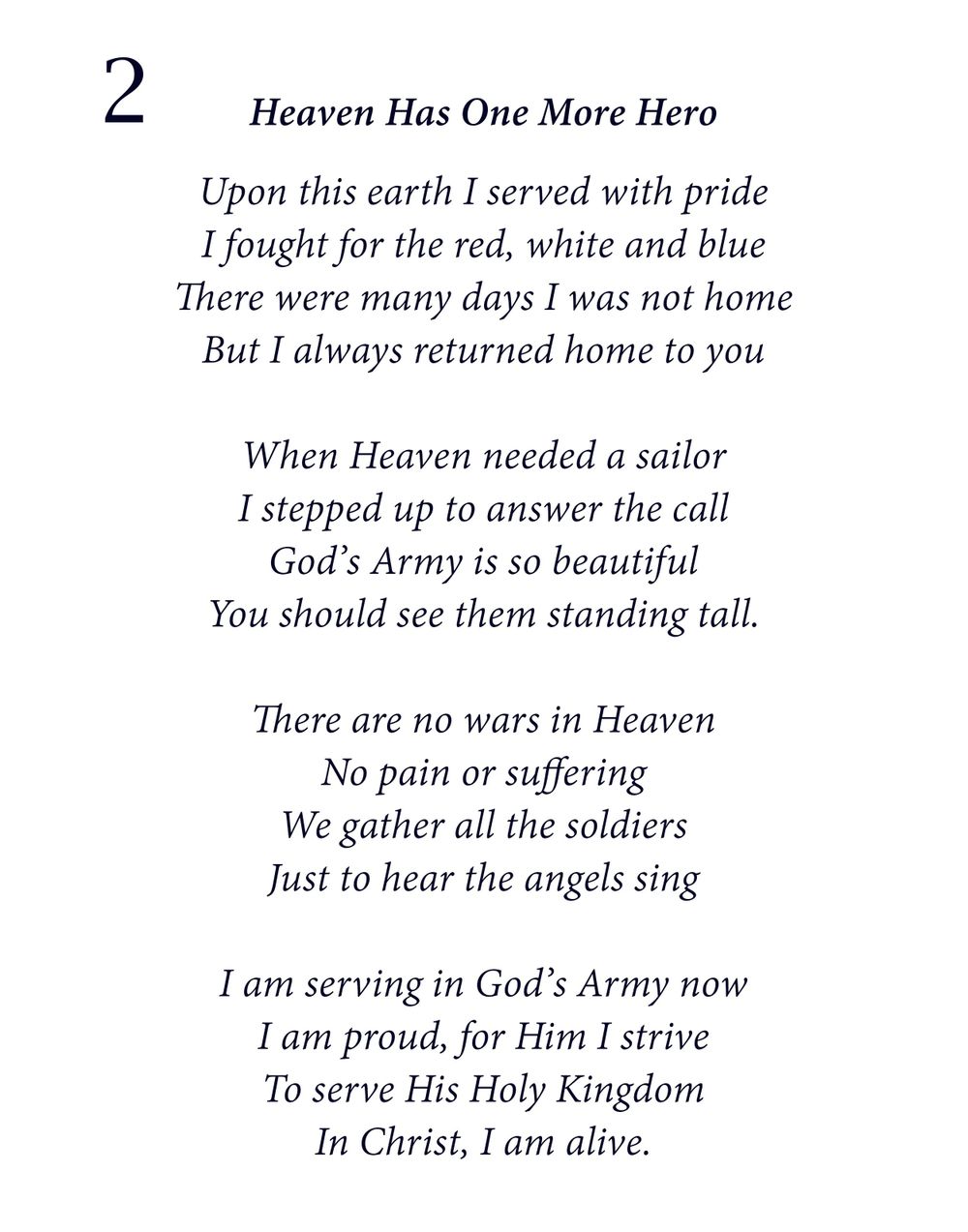 2

Heaven Has One More Hero

Upon this earth I served with pride
I fought for the red, white and blue
There were many days I was not home
But I always returned home to you

When Heaven needed a sailor
I stepped up to answer the call
God's Army is so beautiful
You should see them standing tall.

There are no wars in Heaven
No pain or suffering
We gather all the soldiers
Just to hear the angels sing

I am serving in God's Army now
I am proud, for Him I strive
To serve His Holy Kingdom
In Christ, I am alive.